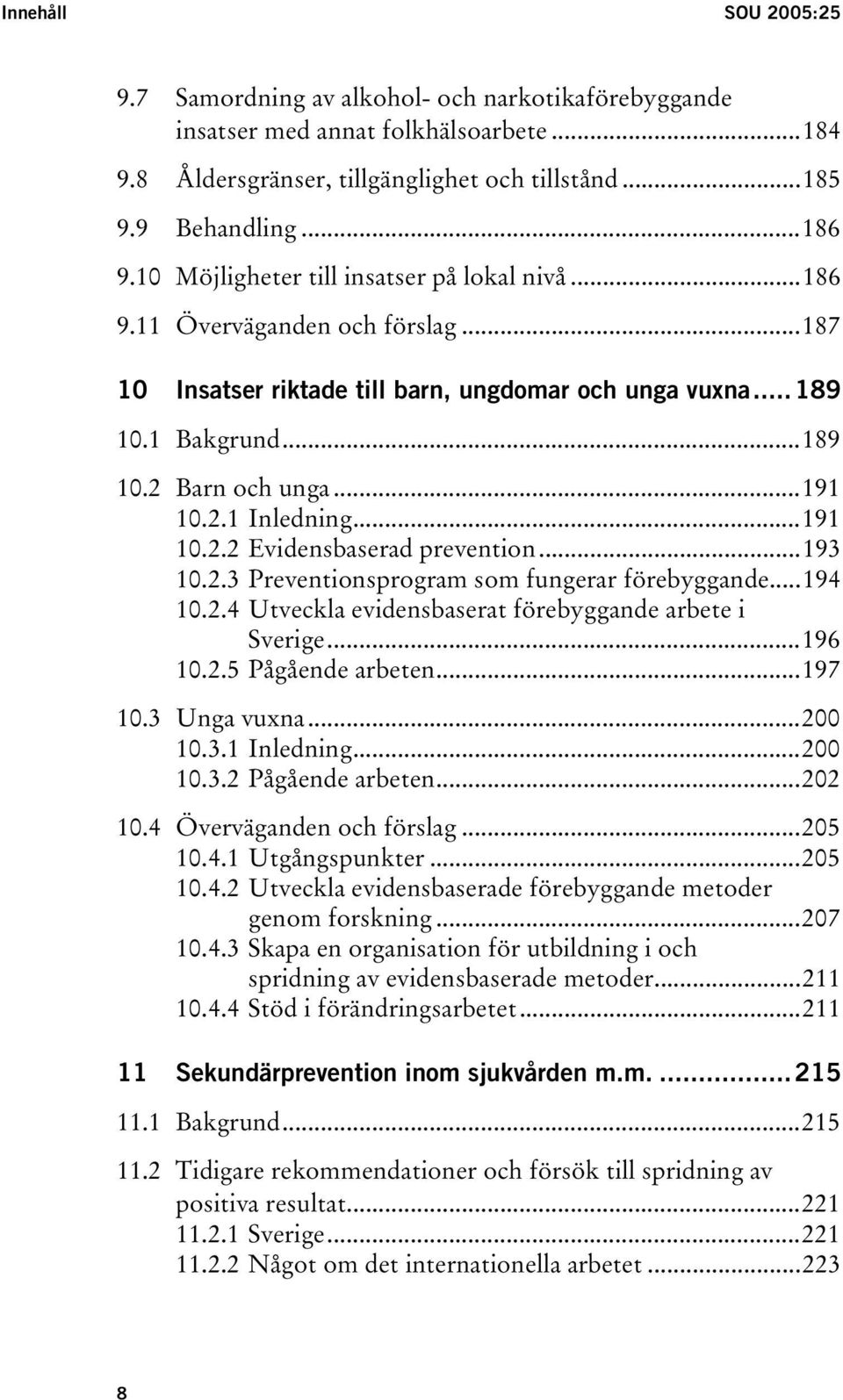 Innehåll SOU 2005:25

9.7 Samordning av alkohol- och narkotikaförebyggande insatser med annat folkhälsoarbete ...184
9.8 Åldersgränser, tillgänglighet och tillstånd ...185
9.9 Behandling ...186
9.10 Möjligheter till insatser på lokal nivå ...186
9.11 Överväganden och förslag ...187

10 Insatser riktade till barn, ungdomar och unga vuxna ... 189
10.1 Bakgrund ...189
10.2 Barn och unga ...191
10.2.1 Inledning ...191
10.2.2 Evidensbaserad prevention ...193
10.2.3 Preventionsprogram som fungerar förebyggande ...194
10.2.4 Utveckla evidensbaserat förebyggande arbete i Sverige ...196
10.2.5 Pågående arbeten ...197
10.3 Unga vuxna ...200
10.3.1 Inledning ...200
10.3.2 Pågående arbeten ...202
10.4 Överväganden och förslag ...205
10.4.1 Utgångspunkter ...205
10.4.2 Utveckla evidensbaserade förebyggande metoder genom forskning ...207
10.4.3 Skapa en organisation för utbildning i och spridning av evidensbaserade metoder ...211
10.4.4 Stöd i förändringsarbetet ...211

11 Sekundärprevention inom sjukvården m.m. ... 215
11.1 Bakgrund ...215
11.2 Tidigare rekommendationer och försök till spridning av positiva resultat ...221
11.2.1 Sverige ...221
11.2.2 Något om det internationella arbetet ...223

8